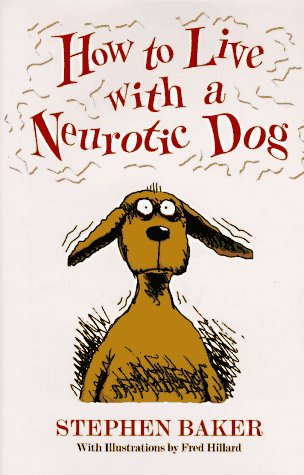 How to Live with a Neurotic Dog

STEPHEN BAKER

With Illustrations by Fred Hillard